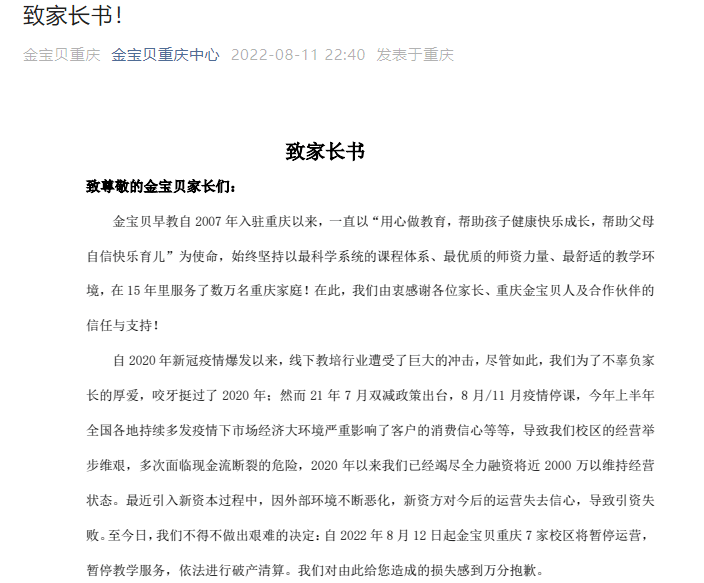 致家长书！

金宝贝重庆 金宝贝重庆中心 2022-08-11 22:40 发表于重庆

致家长书

致尊敬的金宝贝家长们：

金宝贝早教自 2007 年入驻重庆以来，一直以“用心做教育，帮助孩子健康快乐成长，帮助父母自信快乐育儿”为使命，始终坚持以最科学系统的课程体系、最优质的师资力量、最舒适的教学环境，在 15 年里服务了数万名重庆家庭！在此，我们由衷感谢各位家长、重庆金宝贝人及合作伙伴的信任与支持！

自 2020 年新冠疫情爆发以来，线下教培行业遭受了巨大的冲击，尽管如此，我们为了不辜负家长的厚爱，咬牙挺过了 2020 年；然而 21 年 7 月双减政策出台，8 月/11 月疫情停课，今年上半年全国各地持续多发疫情下市场经济大环境严重影响了客户的消费信心等等，导致我们校区的经营举步维艰，多次面临现金流断裂的危险，2020 年以来我们已经竭尽全力融资将近 2000 万以维持经营状态。最近引入新资本过程中，因外部环境不断恶化，新资方对今后的运营失去信心，导致引资失败。至今日，我们不得不做出艰难的决定：自 2022 年 8 月 12 日起金宝贝重庆 7 家校区将暂停运营，暂停教学服务，依法进行破产清算。我们对由此给您造成的损失感到万分抱歉。